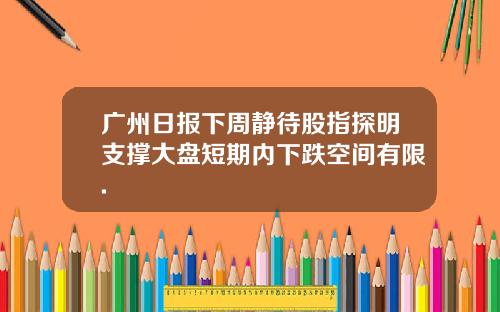 广州日报下周静待股指探明支撑大盘短期内下跌空间有限.